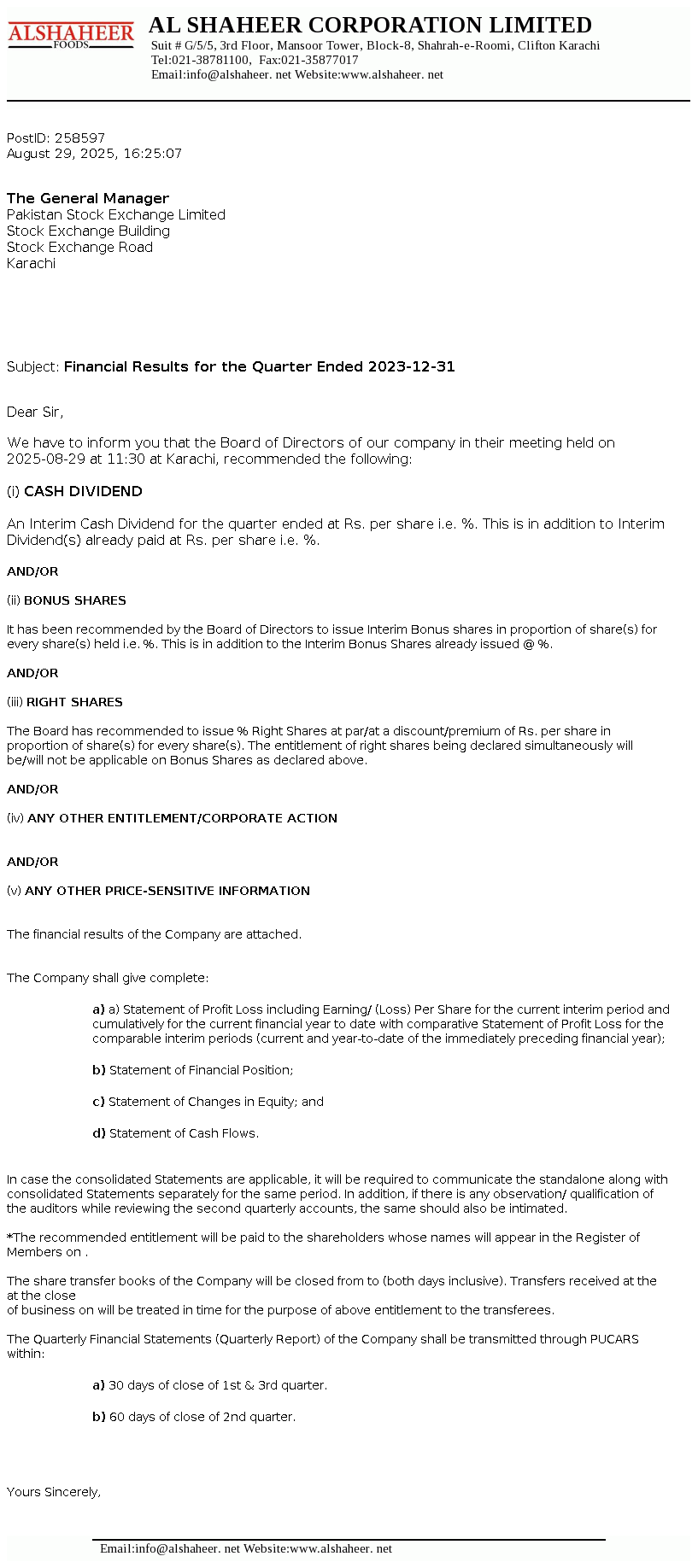 ALSHAHEER
FOODS

AL SHAHEER CORPORATION LIMITED
Suit # G/5/5, 3rd Floor, Mansoor Tower, Block-8, Shahrah-e-Roomi, Clifton Karachi
Tel:021-38781100, Fax:021-35877017
Email:info@alshaheer. net Website:www.alshaheer. net

PostID: 258597
August 29, 2025, 16:25:07

The General Manager
Pakistan Stock Exchange Limited
Stock Exchange Building
Stock Exchange Road
Karachi

Subject: Financial Results for the Quarter Ended 2023-12-31

Dear Sir,

We have to inform you that the Board of Directors of our company in their meeting held on 2025-08-29 at 11:30 at Karachi, recommended the following:

(i) CASH DIVIDEND

An Interim Cash Dividend for the quarter ended at Rs. per share i.e. %. This is in addition to Interim Dividend(s) already paid at Rs. per share i.e. %.

AND/OR

(ii) BONUS SHARES

It has been recommended by the Board of Directors to issue Interim Bonus shares in proportion of share(s) for every share(s) held i.e. %. This is in addition to the Interim Bonus Shares already issued @ %.

AND/OR

(iii) RIGHT SHARES

The Board has recommended to issue % Right Shares at par/at a discount/premium of Rs. per share in proportion of share(s) for every share(s). The entitlement of right shares being declared simultaneously will be/will not be applicable on Bonus Shares as declared above.

AND/OR

(iv) ANY OTHER ENTITLEMENT/CORPORATE ACTION

AND/OR

(v) ANY OTHER PRICE-SENSITIVE INFORMATION

The financial results of the Company are attached.

The Company shall give complete:

a) a) Statement of Profit Loss including Earning/ (Loss) Per Share for the current interim period and cumulatively for the current financial year to date with comparative Statement of Profit Loss for the comparable interim periods (current and year-to-date of the immediately preceding financial year);

b) Statement of Financial Position;

c) Statement of Changes in Equity; and

d) Statement of Cash Flows.

In case the consolidated Statements are applicable, it will be required to communicate the standalone along with consolidated Statements separately for the same period. In addition, if there is any observation/ qualification of the auditors while reviewing the second quarterly accounts, the same should also be intimated.

*The recommended entitlement will be paid to the shareholders whose names will appear in the Register of Members on .

The share transfer books of the Company will be closed from to (both days inclusive). Transfers received at the at the close
of business on will be treated in time for the purpose of above entitlement to the transferees.

The Quarterly Financial Statements (Quarterly Report) of the Company shall be transmitted through PUCARS within:

a) 30 days of close of 1st & 3rd quarter.

b) 60 days of close of 2nd quarter.

Yours Sincerely,

Email:info@alshaheer. net Website:www.alshaheer. net